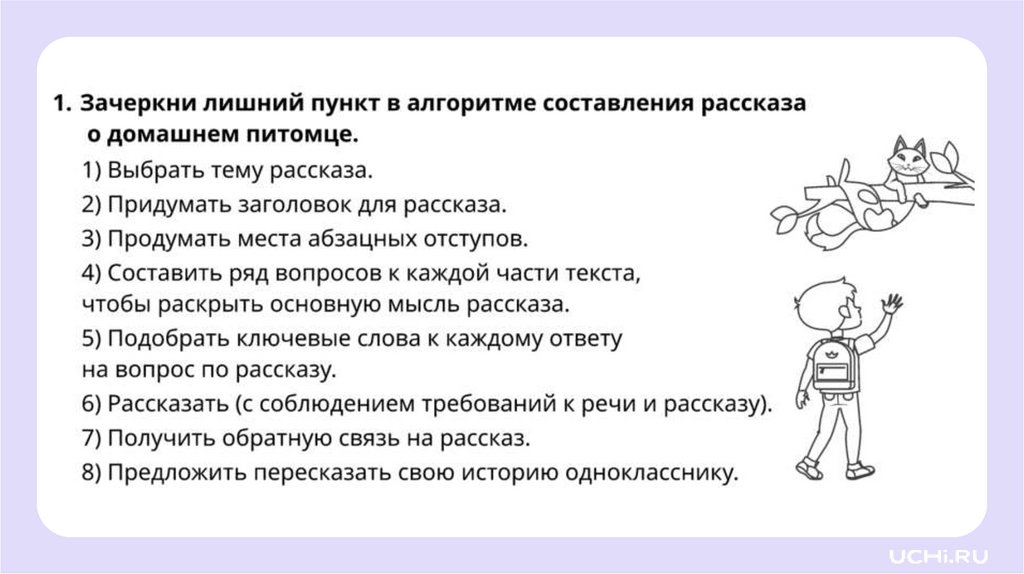 1. Зачеркни лишний пункт в алгоритме составления рассказа о домашнем питомце.

1) Выбрать тему рассказа.
2) Придумать заголовок для рассказа.
3) Продумать места абзацных отступов.
4) Составить ряд вопросов к каждой части текста, чтобы раскрыть основную мысль рассказа.
5) Подобрать ключевые слова к каждому ответу на вопрос по рассказу.
6) Рассказать (с соблюдением требований к речи и рассказу).
7) Получить обратную связь на рассказ.
8) Предложить пересказать свою историю однокласснику.

UCHi.RU